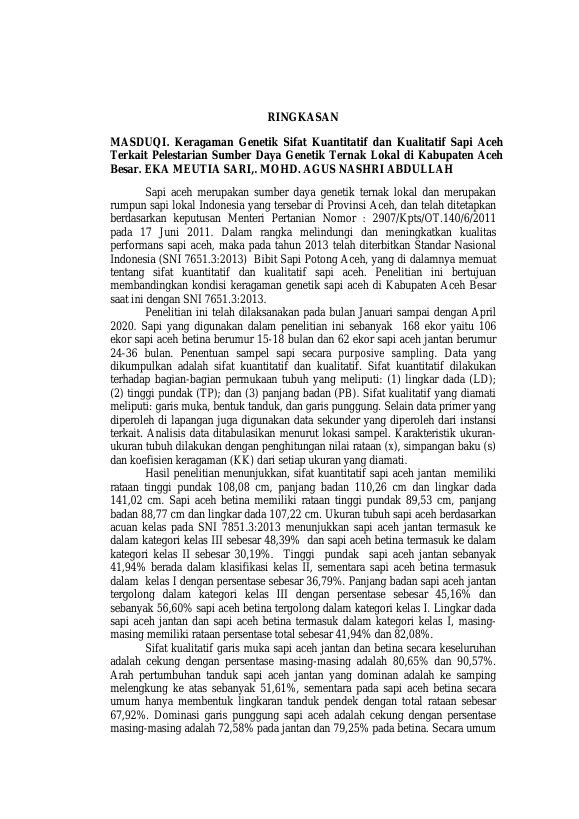 RINGKASAN

MASDUQI. Keragaman Genetik Sifat Kuantitatif dan Kualitatif Sapi Aceh Terkait Pelestarian Sumber Daya Genetik Ternak Lokal di Kabupaten Aceh Besar. EKA MEUTIA SARI,. MOHD. AGUS NASHRI ABDULLAH

Sapi aceh merupakan sumber daya genetik ternak lokal dan merupakan rumpun sapi lokal Indonesia yang tersebar di Provinsi Aceh, dan telah ditetapkan berdasarkan keputusan Menteri Pertanian Nomor : 2907/Kpts/OT.140/6/2011 pada 17 Juni 2011. Dalam rangka melindungi dan meningkatkan kualitas performans sapi aceh, maka pada tahun 2013 telah diterbitkan Standar Nasional Indonesia (SNI 7651.3:2013) Bibit Sapi Potong Aceh, yang di dalamnya memuat tentang sifat kuantitatif dan kualitatif sapi aceh. Penelitian ini bertujuan membandingkan kondisi keragaman genetik sapi aceh di Kabupaten Aceh Besar saat ini dengan SNI 7651.3:2013.

Penelitian ini telah dilaksanakan pada bulan Januari sampai dengan April 2020. Sapi yang digunakan dalam penelitian ini sebanyak 168 ekor yaitu 106 ekor sapi aceh betina berumur 15-18 bulan dan 62 ekor sapi aceh jantan berumur 24-36 bulan. Penentuan sampel sapi secara purposive sampling. Data yang dikumpulkan adalah sifat kuantitatif dan kualitatif. Sifat kuantitatif dilakukan terhadap bagian-bagian permukaan tubuh yang meliputi: (1) lingkar dada (LD); (2) tinggi pundak (TP); dan (3) panjang badan (PB). Sifat kualitatif yang diamati meliputi: garis muka, bentuk tanduk, dan garis punggung. Selain data primer yang diperoleh di lapangan juga digunakan data sekunder yang diperoleh dari instansi terkait. Analisis data ditabulasikan menurut lokasi sampel. Karakteristik ukuran-ukuran tubuh dilakukan dengan penghitungan nilai rataan (x), simpangan baku (s) dan koefisien keragaman (KK) dari setiap ukuran yang diamati.

Hasil penelitian menunjukkan, sifat kuantitatif sapi aceh jantan memiliki rataan tinggi pundak 108,08 cm, panjang badan 110,26 cm dan lingkar dada 141,02 cm. Sapi aceh betina memiliki rataan tinggi pundak 89,53 cm, panjang badan 88,77 cm dan lingkar dada 107,22 cm. Ukuran tubuh sapi aceh berdasarkan acuan kelas pada SNI 7851.3:2013 menunjukkan sapi aceh jantan termasuk ke dalam kategori kelas III sebesar 48,39% dan sapi aceh betina termasuk ke dalam kategori kelas II sebesar 30,19%. Tinggi pundak sapi aceh jantan sebanyak 41,94% berada dalam klasifikasi kelas II, sementara sapi aceh betina termasuk dalam kelas I dengan persentase sebesar 36,79%. Panjang badan sapi aceh jantan tergolong dalam kategori kelas III dengan persentase sebesar 45,16% dan sebanyak 56,60% sapi aceh betina tergolong dalam kategori kelas I. Lingkar dada sapi aceh jantan dan sapi aceh betina termasuk dalam kategori kelas I, masing-masing memiliki rataan persentase total sebesar 41,94% dan 82,08%.

Sifat kualitatif garis muka sapi aceh jantan dan betina secara keseluruhan adalah cekung dengan persentase masing-masing adalah 80,65% dan 90,57%. Arah pertumbuhan tanduk sapi aceh jantan yang dominan adalah ke samping melengkung ke atas sebanyak 51,61%, sementara pada sapi aceh betina secara umum hanya membentuk lingkaran tanduk pendek dengan total rataan sebesar 67,92%. Dominasi garis punggung sapi aceh adalah cekung dengan persentase masing-masing adalah 72,58% pada jantan dan 79,25% pada betina. Secara umum